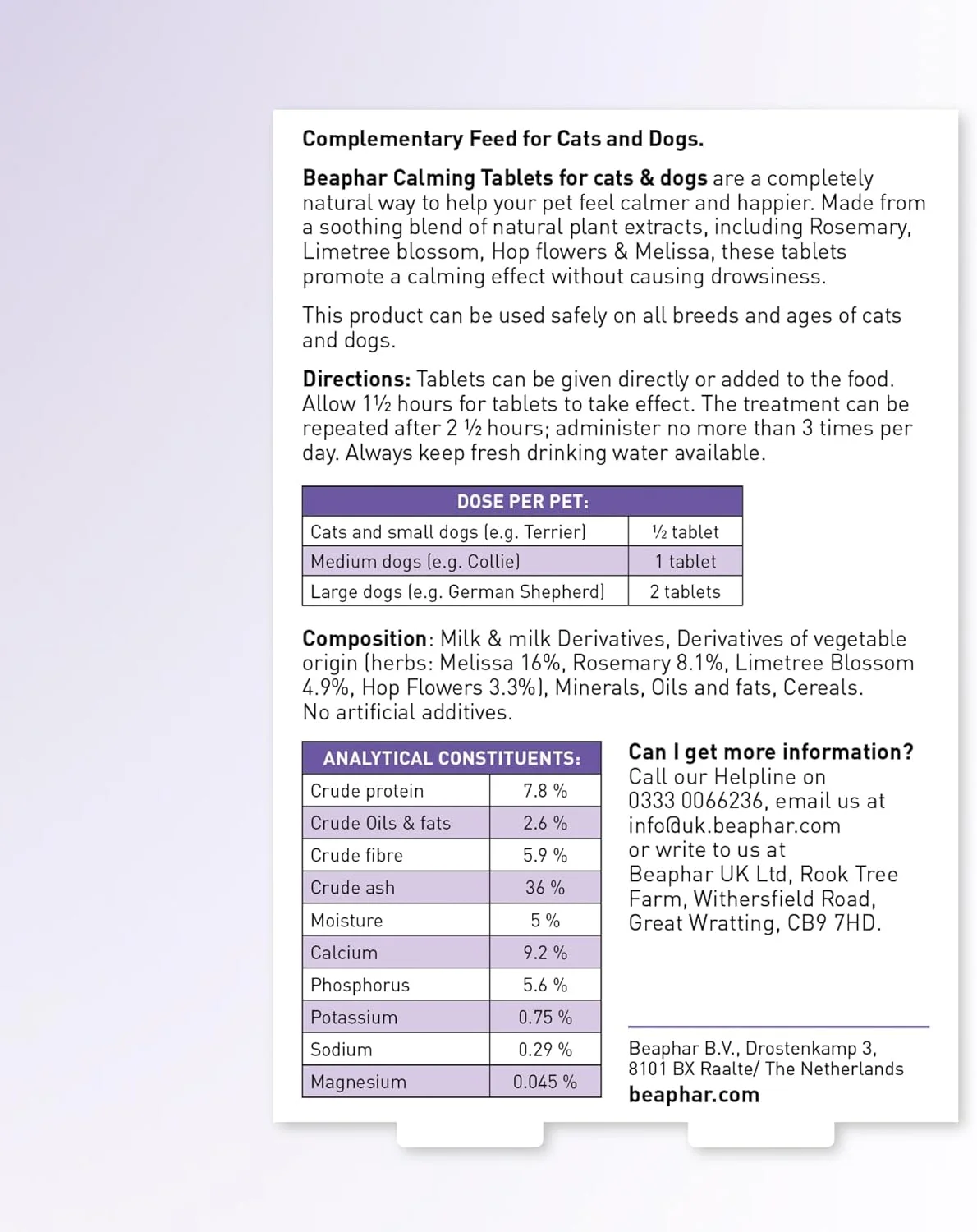 Complementary Feed for Cats and Dogs.

Beaphar Calming Tablets for cats & dogs are a completely natural way to help your pet feel calmer and happier. Made from a soothing blend of natural plant extracts, including Rosemary, Limetree blossom, Hop flowers & Melissa, these tablets promote a calming effect without causing drowsiness.

This product can be used safely on all breeds and ages of cats and dogs.

Directions: Tablets can be given directly or added to the food. Allow 1½ hours for tablets to take effect. The treatment can be repeated after 2 ½ hours; administer no more than 3 times per day. Always keep fresh drinking water available.

| DOSE PER PET: | |
|---|---|
| Cats and small dogs (e.g. Terrier) | ½ tablet |
| Medium dogs (e.g. Collie) | 1 tablet |
| Large dogs (e.g. German Shepherd) | 2 tablets |

Composition: Milk & milk Derivatives, Derivatives of vegetable origin (herbs: Melissa 16%, Rosemary 8.1%, Limetree Blossom 4.9%, Hop Flowers 3.3%), Minerals, Oils and fats, Cereals. No artificial additives.

| ANALYTICAL CONSTITUENTS: | |
|---|---|
| Crude protein | 7.8 % |
| Crude Oils & fats | 2.6 % |
| Crude fibre | 5.9 % |
| Crude ash | 36 % |
| Moisture | 5 % |
| Calcium | 9.2 % |
| Phosphorus | 5.6 % |
| Potassium | 0.75 % |
| Sodium | 0.29 % |
| Magnesium | 0.045 % |

Can I get more information?
Call our Helpline on 0333 0066236, email us at info@uk.beaphar.com or write to us at Beaphar UK Ltd, Rook Tree Farm, Withersfield Road, Great Wratting, CB9 7HD.

Beaphar B.V., Drostenkamp 3, 8101 BX Raalte/ The Netherlands
beaphar.com